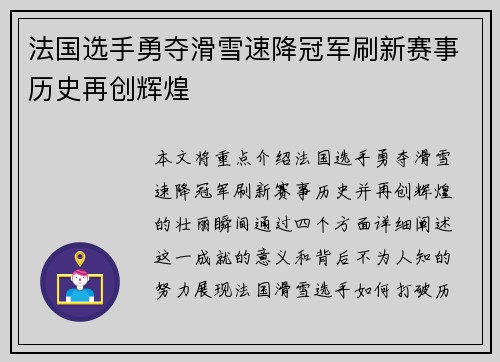 法国选手勇夺滑雪速降冠军刷新赛事历史再创辉煌

本文将重点介绍法国选手勇夺滑雪速降冠军刷新赛事历史并再创辉煌的壮丽瞬间通过四个方面详细阐述这一成就的意义和背后不为人知的努力展现法国滑雪选手如何打破历